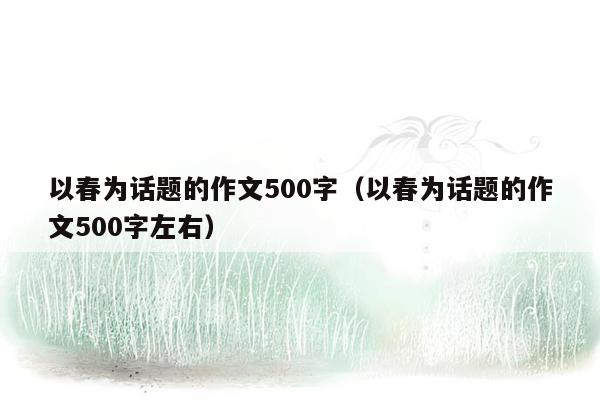 以春为话题的作文500字（以春为话题的作文500字左右）